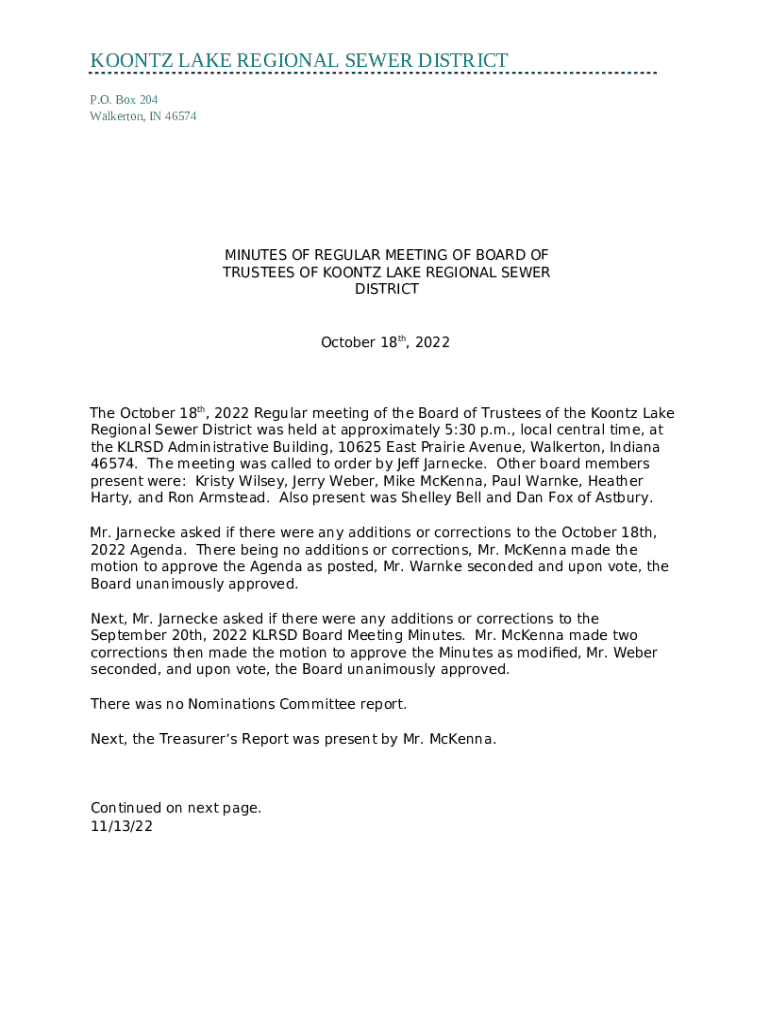 KOONTZ LAKE REGIONAL SEWER DISTRICT

P.O. Box 204
Walkerton, IN 46574

MINUTES OF REGULAR MEETING OF BOARD OF TRUSTEES OF KOONTZ LAKE REGIONAL SEWER DISTRICT

October 18$^{th}$, 2022

The October 18$^{th}$, 2022 Regular meeting of the Board of Trustees of the Koontz Lake Regional Sewer District was held at approximately 5:30 p.m., local central time, at the KLRSD Administrative Building, 10625 East Prairie Avenue, Walkerton, Indiana 46574. The meeting was called to order by Jeff Jarnecke. Other board members present were: Kristy Wilsey, Jerry Weber, Mike McKenna, Paul Warnke, Heather Harty, and Ron Armstead. Also present was Shelley Bell and Dan Fox of Astbury.

Mr. Jarnecke asked if there were any additions or corrections to the October 18th, 2022 Agenda. There being no additions or corrections, Mr. McKenna made the motion to approve the Agenda as posted, Mr. Warnke seconded and upon vote, the Board unanimously approved.

Next, Mr. Jarnecke asked if there were any additions or corrections to the September 20th, 2022 KLRSD Board Meeting Minutes. Mr. McKenna made two corrections then made the motion to approve the Minutes as modified, Mr. Weber seconded, and upon vote, the Board unanimously approved.

There was no Nominations Committee report.

Next, the Treasurer's Report was present by Mr. McKenna.

Continued on next page.
11/13/22